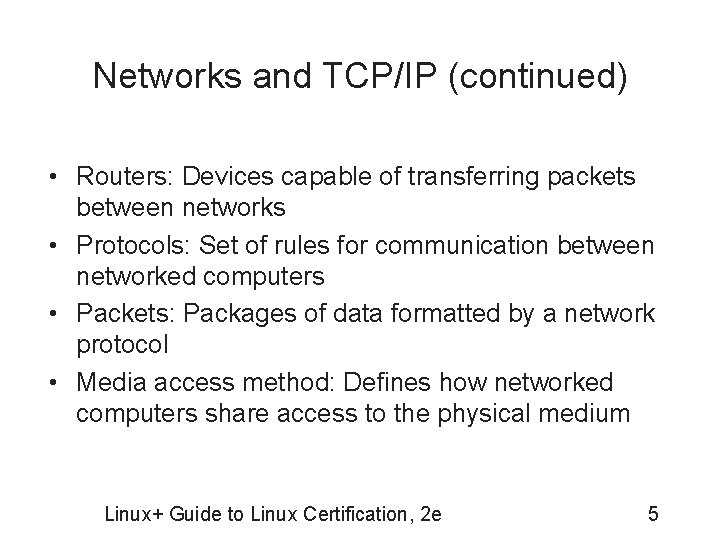 Networks and TCP/IP (continued)

• Routers: Devices capable of transferring packets between networks
• Protocols: Set of rules for communication between networked computers
• Packets: Packages of data formatted by a network protocol
• Media access method: Defines how networked computers share access to the physical medium

Linux+ Guide to Linux Certification, 2e

5